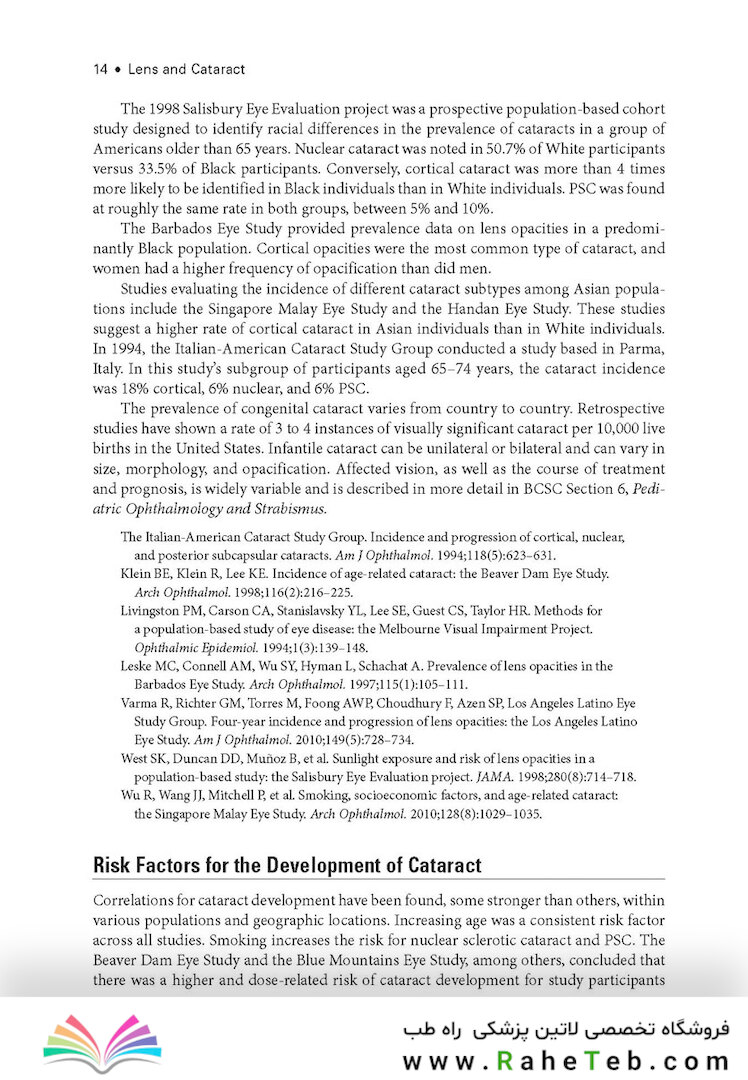 14 • Lens and Cataract

The 1998 Salisbury Eye Evaluation project was a prospective population-based cohort study designed to identify racial differences in the prevalence of cataracts in a group of Americans older than 65 years. Nuclear cataract was noted in 50.7% of White participants versus 33.5% of Black participants. Conversely, cortical cataract was more than 4 times more likely to be identified in Black individuals than in White individuals. PSC was found at roughly the same rate in both groups, between 5% and 10%.

The Barbados Eye Study provided prevalence data on lens opacities in a predominantly Black population. Cortical opacities were the most common type of cataract, and women had a higher frequency of opacification than did men.

Studies evaluating the incidence of different cataract subtypes among Asian populations include the Singapore Malay Eye Study and the Handan Eye Study. These studies suggest a higher rate of cortical cataract in Asian individuals than in White individuals. In 1994, the Italian-American Cataract Study Group conducted a study based in Parma, Italy. In this study's subgroup of participants aged 65–74 years, the cataract incidence was 18% cortical, 6% nuclear, and 6% PSC.

The prevalence of congenital cataract varies from country to country. Retrospective studies have shown a rate of 3 to 4 instances of visually significant cataract per 10,000 live births in the United States. Infantile cataract can be unilateral or bilateral and can vary in size, morphology, and opacification. Affected vision, as well as the course of treatment and prognosis, is widely variable and is described in more detail in BCSC Section 6, Pediatric Ophthalmology and Strabismus.

The Italian-American Cataract Study Group. Incidence and progression of cortical, nuclear, and posterior subcapsular cataracts. Am J Ophthalmol. 1994;118(5):623–631.

Klein BE, Klein R, Lee KE. Incidence of age-related cataract: the Beaver Dam Eye Study. Arch Ophthalmol. 1998;116(2):216–225.

Livingston PM, Carson CA, Stanislavsky YL, Lee SE, Guest CS, Taylor HR. Methods for a population-based study of eye disease: the Melbourne Visual Impairment Project. Ophthalmic Epidemiol. 1994;1(3):139–148.

Leske MC, Connell AM, Wu SY, Hyman L, Schachat A. Prevalence of lens opacities in the Barbados Eye Study. Arch Ophthalmol. 1997;115(1):105–111.

Varma R, Richter GM, Torres M, Foong AWP, Choudhury F, Azen SP, Los Angeles Latino Eye Study Group. Four-year incidence and progression of lens opacities: the Los Angeles Latino Eye Study. Am J Ophthalmol. 2010;149(5):728–734.

West SK, Duncan DD, Muñoz B, et al. Sunlight exposure and risk of lens opacities in a population-based study: the Salisbury Eye Evaluation project. JAMA. 1998;280(8):714–718.

Wu R, Wang JJ, Mitchell P, et al. Smoking, socioeconomic factors, and age-related cataract: the Singapore Malay Eye Study. Arch Ophthalmol. 2010;128(8):1029–1035.

Risk Factors for the Development of Cataract

Correlations for cataract development have been found, some stronger than others, within various populations and geographic locations. Increasing age was a consistent risk factor across all studies. Smoking increases the risk for nuclear sclerotic cataract and PSC. The Beaver Dam Eye Study and the Blue Mountains Eye Study, among others, concluded that there was a higher and dose-related risk of cataract development for study participants

فروشگاه تخصصی لاتین پزشکی راه طب
www.RaheTeb.com